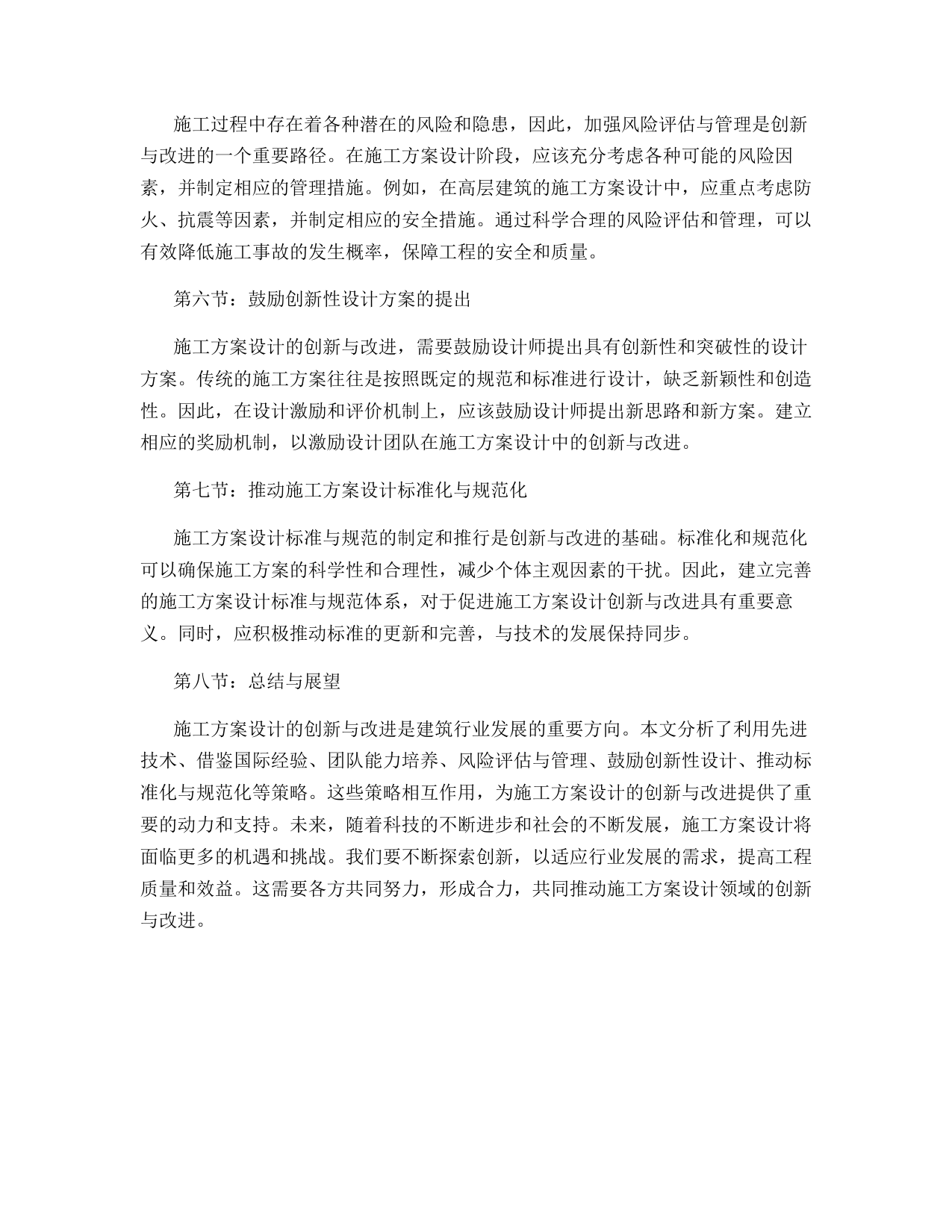 施工过程中存在着各种潜在的风险和隐患，因此，加强风险评估与管理是创新与改进的一个重要路径。在施工方案设计阶段，应该充分考虑各种可能的风险因素，并制定相应的管理措施。例如，在高层建筑的施工方案设计中，应重点考虑防火、抗震等因素，并制定相应的安全措施。通过科学合理的风险评估和管理，可以有效降低施工事故的发生概率，保障工程的安全和质量。

第六节：鼓励创新性设计方案的提出

施工方案设计的创新与改进，需要鼓励设计师提出具有创新性和突破性的设计方案。传统的施工方案往往是按照既定的规范和标准进行设计，缺乏新颖性和创造性。因此，在设计激励和评价机制上，应该鼓励设计师提出新思路和新方案。建立相应的奖励机制，以激励设计团队在施工方案设计中的创新与改进。

第七节：推动施工方案设计标准化与规范化

施工方案设计标准与规范的制定和推行是创新与改进的基础。标准化和规范化可以确保施工方案的科学性和合理性，减少个体主观因素的干扰。因此，建立完善的施工方案设计标准与规范体系，对于促进施工方案设计创新与改进具有重要意义。同时，应积极推动标准的更新和完善，与技术的发展保持同步。

第八节：总结与展望

施工方案设计的创新与改进是建筑行业发展的重要方向。本文分析了利用先进技术、借鉴国际经验、团队能力培养、风险评估与管理、鼓励创新性设计、推动标准化与规范化等策略。这些策略相互作用，为施工方案设计的创新与改进提供了重要的动力和支持。未来，随着科技的不断进步和社会的不断发展，施工方案设计将面临更多的机遇和挑战。我们要不断探索创新，以适应行业发展的需求，提高工程质量和效益。这需要各方共同努力，形成合力，共同推动施工方案设计领域的创新与改进。